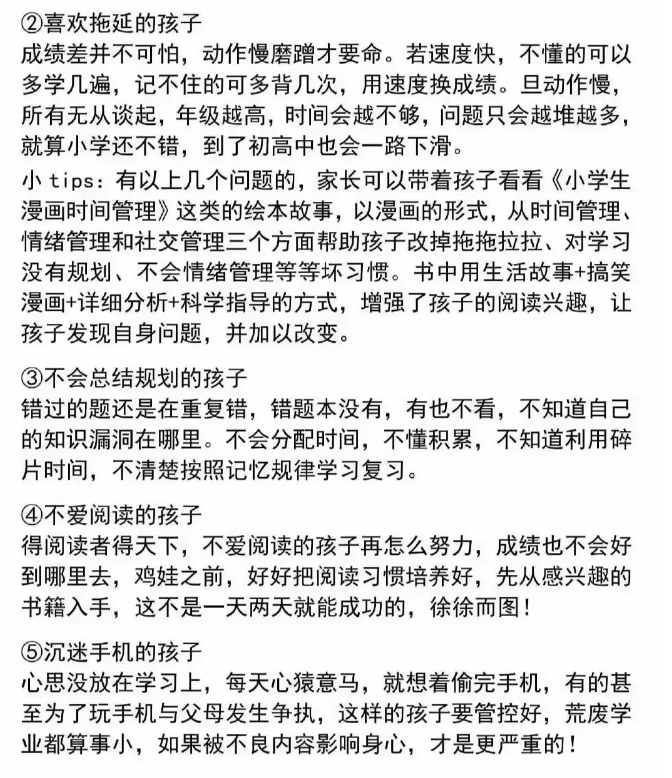 ②喜欢拖延的孩子
成绩差并不可怕，动作慢磨蹭才要命。若速度快，不懂的可以多学几遍，记不住的可多背几次，用速度换成绩。旦动作慢，所有无从谈起，年级越高，时间会越不够，问题只会越堆越多，就算小学还不错，到了初高中也会一路下滑。

小 tips：有以上几个问题的，家长可以带着孩子看看《小学生漫画时间管理》这类的绘本故事，以漫画的形式，从时间管理、情绪管理和社交管理三个方面帮助孩子改掉拖拖拉拉、对学习没有规划、不会情绪管理等等坏习惯。书中用生活故事+搞笑漫画+详细分析+科学指导的方式，增强了孩子的阅读兴趣，让孩子发现自身问题，并加以改变。

③不会总结规划的孩子
错过的题还是在重复错，错题本没有，有也不看，不知道自己的知识漏洞在哪里。不会分配时间，不懂积累，不知道利用碎片时间，不清楚按照记忆规律学习复习。

④不爱阅读的孩子
得阅读者得天下，不爱阅读的孩子再怎么努力，成绩也不会好到哪里去，鸡娃之前，好好把阅读习惯培养好，先从感兴趣的书籍入手，这不是一天两天就能成功的，徐徐而图！

⑤沉迷手机的孩子
心思没放在学习上，每天心猿意马，就想着偷完手机，有的甚至为了玩手机与父母发生争执，这样的孩子要管控好，荒废学业都算事小，如果被不良内容影响身心，才是更严重的！